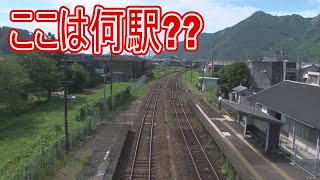 ここは何駅??